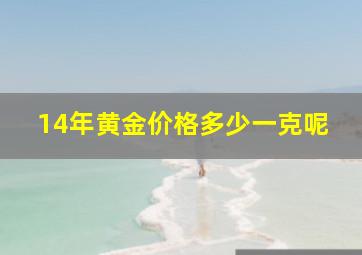 14年黄金价格多少一克呢